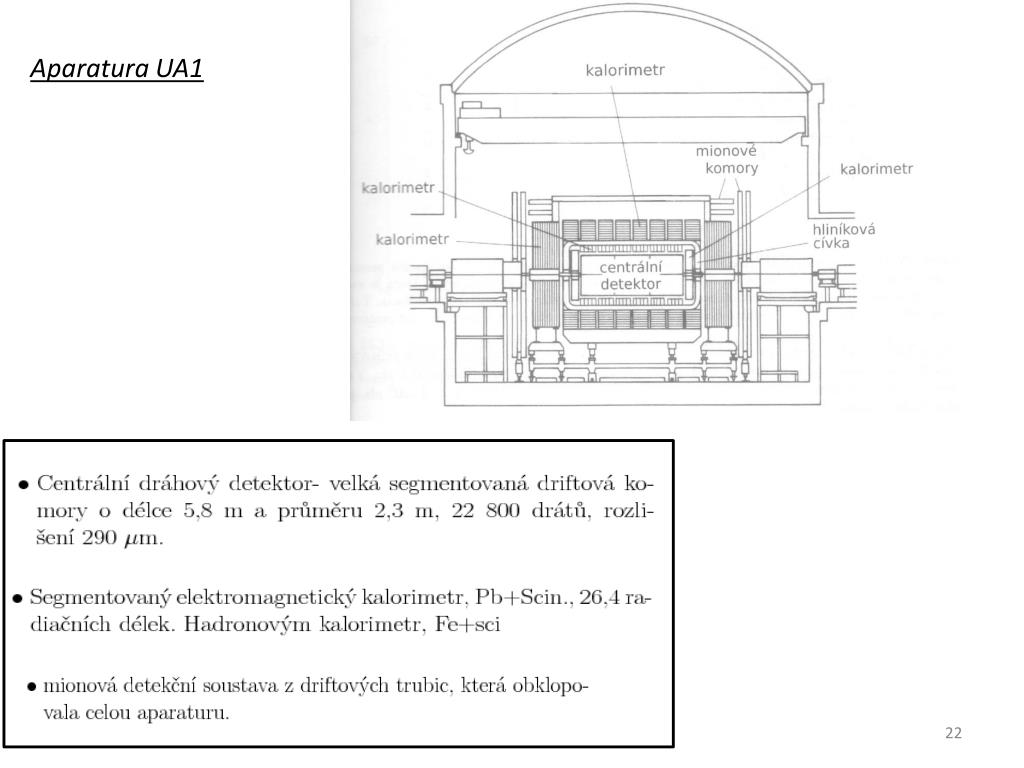 Aparatura UA1

kalorimetr

mionové komory

kalorimetr

kalorimetr

kalorimetr

hliníková cívka

centrální detektor

• Centrální dráhový detektor- velká segmentovaná driftová komory o délce 5,8 m a průměru 2,3 m, 22 800 drátů, rozlišení 290 $\mu$m.

• Segmentovaný elektromagnetický kalorimetr, Pb+Scin., 26,4 radiačních délek. Hadronovým kalorimetr, Fe+sci

• mionová detekční soustava z driftových trubic, která obklopovala celou aparaturu.

22